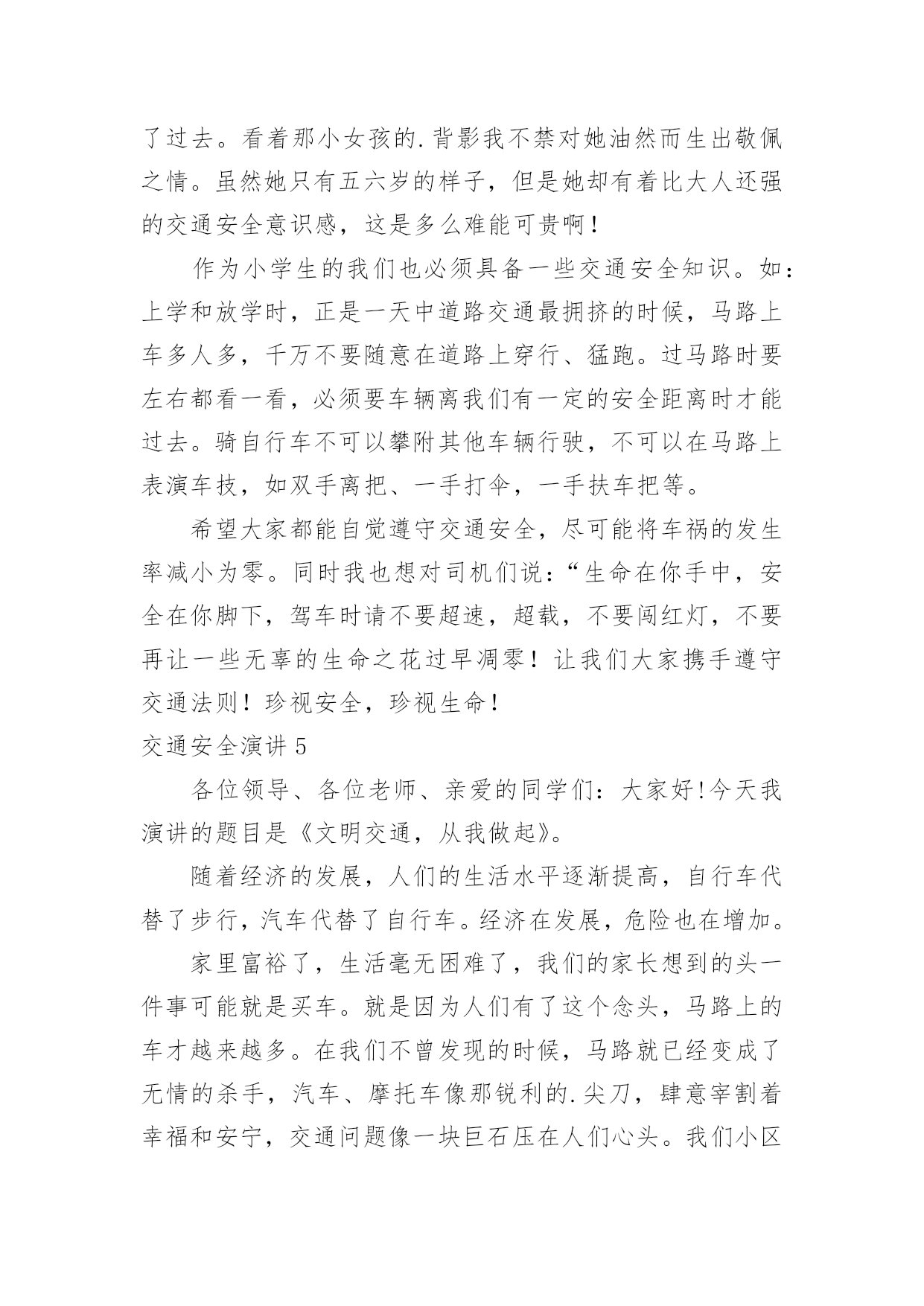 了过去。看着那小女孩的.背影我不禁对她油然而生出敬佩之情。虽然她只有五六岁的样子，但是她却有着比大人还强的交通安全意识感，这是多么难能可贵啊！

作为小学生的我们也必须具备一些交通安全知识。如：上学和放学时，正是一天中道路交通最拥挤的时候，马路上车多人多，千万不要随意在道路上穿行、猛跑。过马路时要左右都看一看，必须要车辆离我们有一定的安全距离时才能过去。骑自行车不可以攀附其他车辆行驶，不可以在马路上表演车技，如双手离把、一手打伞，一手扶车把等。

希望大家都能自觉遵守交通安全，尽可能将车祸的发生率减小为零。同时我也想对司机们说：“生命在你手中，安全在你脚下，驾车时请不要超速，超载，不要闯红灯，不要再让一些无辜的生命之花过早凋零！让我们大家携手遵守交通法则！珍视安全，珍视生命！

交通安全演讲 5

各位领导、各位老师、亲爱的同学们：大家好!今天我演讲的题目是《文明交通，从我做起》。

随着经济的发展，人们的生活水平逐渐提高，自行车代替了步行，汽车代替了自行车。经济在发展，危险也在增加。

家里富裕了，生活毫无困难了，我们的家长想到的头一件事可能就是买车。就是因为人们有了这个念头，马路上的车才越来越多。在我们不曾发现的时候，马路就已经变成了无情的杀手，汽车、摩托车像那锐利的.尖刀，肆意宰割着幸福和安宁，交通问题像一块巨石压在人们心头。我们小区